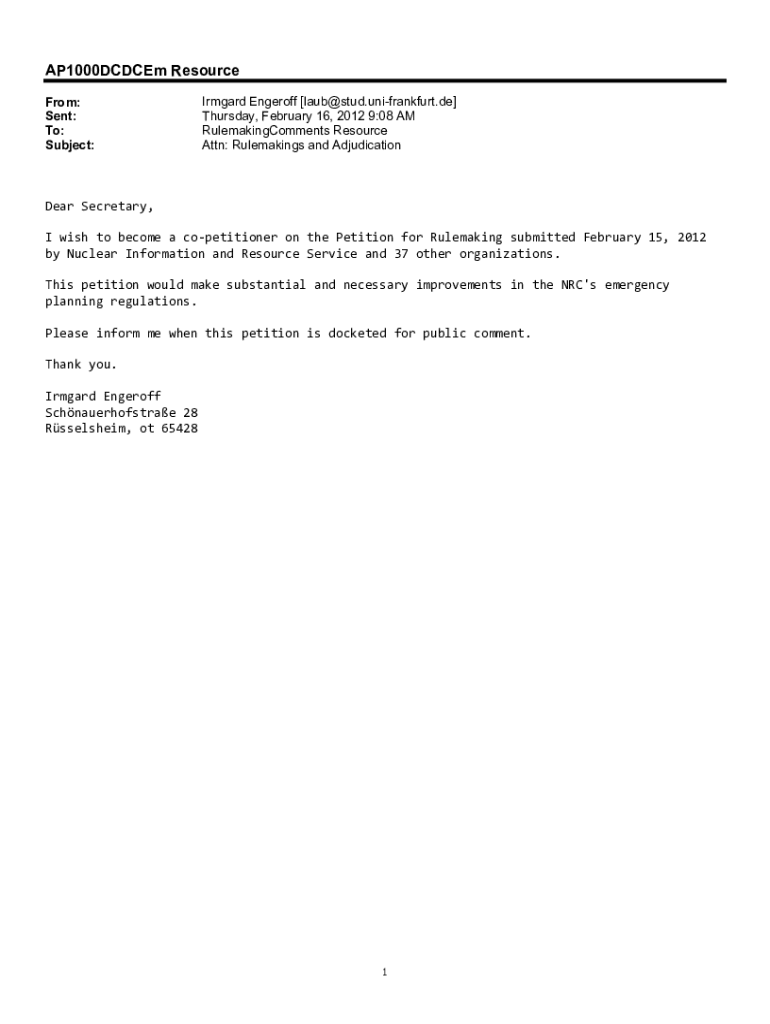 AP1000DCDCEm Resource

From: Irmgard Engeroff [laub@stud.uni-frankfurt.de]
Sent: Thursday, February 16, 2012 9:08 AM
To: RulemakingComments Resource
Subject: Attn: Rulemakings and Adjudication

Dear Secretary,

I wish to become a co-petitioner on the Petition for Rulemaking submitted February 15, 2012 by Nuclear Information and Resource Service and 37 other organizations.

This petition would make substantial and necessary improvements in the NRC's emergency planning regulations.

Please inform me when this petition is docketed for public comment.

Thank you.

Irmgard Engeroff
Schönauerhofstraße 28
Rüsselsheim, ot 65428

1